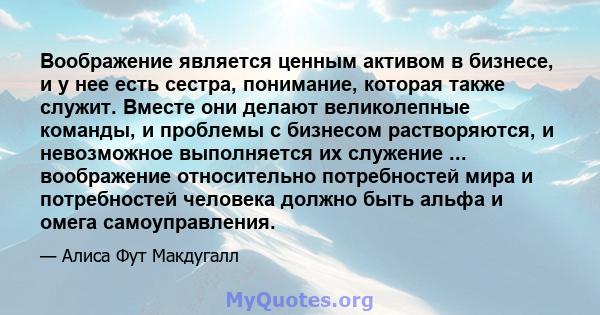 Воображение является ценным активом в бизнесе, и у нее есть сестра, понимание, которая также служит. Вместе они делают великолепные команды, и проблемы с бизнесом растворяются, и невозможное выполняется их служение ... воображение относительно потребностей мира и потребностей человека должно быть альфа и омега самоуправления.

— Алиса Фут Макдугалл

MyQuotes.org